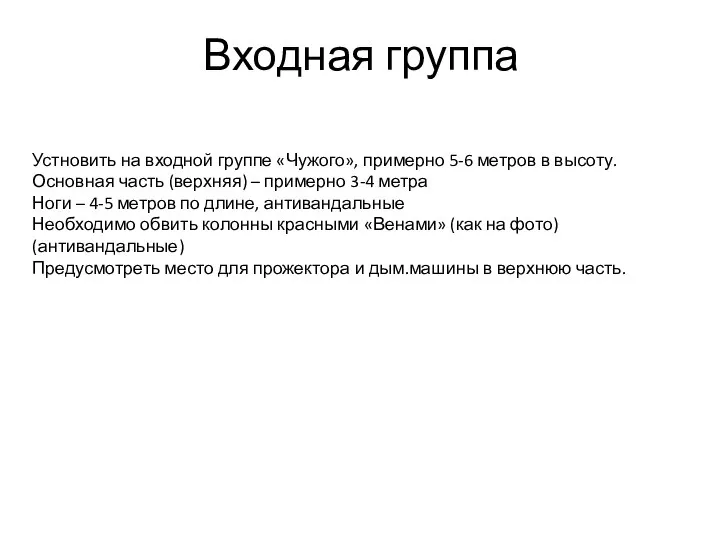 Входная группа

Устновить на входной группе «Чужого», примерно 5-6 метров в высоту.
Основная часть (верхняя) – примерно 3-4 метра
Ноги – 4-5 метров по длине, антивандальные
Необходимо обвить колонны красными «Венами» (как на фото) (антивандальные)
Предусмотреть место для прожектора и дым.машины в верхнюю часть.